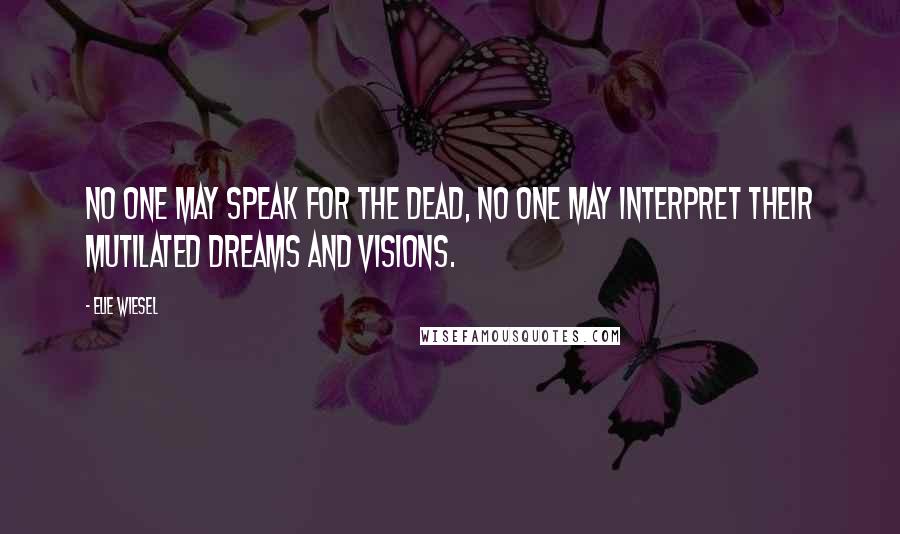 NO ONE MAY SPEAK FOR THE DEAD, NO ONE MAY INTERPRET THEIR MUTILATED DREAMS AND VISIONS.

- ELIE WIESEL

WISEFAMOUSQUOTES.COM